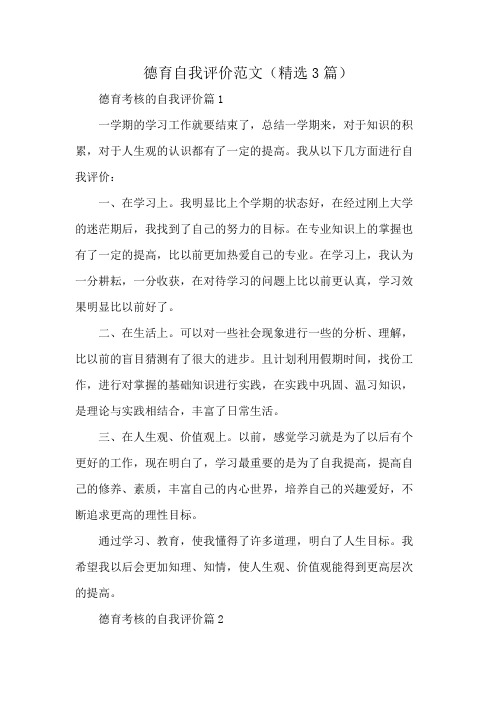 德育自我评价范文（精选3篇）

德育考核的自我评价篇1

一学期的学习工作就要结束了，总结一学期来，对于知识的积累，对于人生观的认识都有了一定的提高。我从以下几方面进行自我评价：

一、在学习上。我明显比上个学期的状态好，在经过刚上大学的迷茫期后，我找到了自己的努力的目标。在专业知识上的掌握也有了一定的提高，比以前更加热爱自己的专业。在学习上，我认为一分耕耘，一分收获，在对待学习的问题上比以前更认真，学习效果明显比以前好了。

二、在生活上。可以对一些社会现象进行一些的分析、理解，比以前的盲目猜测有了很大的进步。且计划利用假期时间，找份工作，进行对掌握的基础知识进行实践，在实践中巩固、温习知识，是理论与实践相结合，丰富了日常生活。

三、在人生观、价值观上。以前，感觉学习就是为了以后有个更好的工作，现在明白了，学习最重要的是为了自我提高，提高自己的修养、素质，丰富自己的内心世界，培养自己的兴趣爱好，不断追求更高的理性目标。

通过学习、教育，使我懂得了许多道理，明白了人生目标。我希望我以后会更加知理、知情，使人生观、价值观能得到更高层次的提高。

德育考核的自我评价篇2